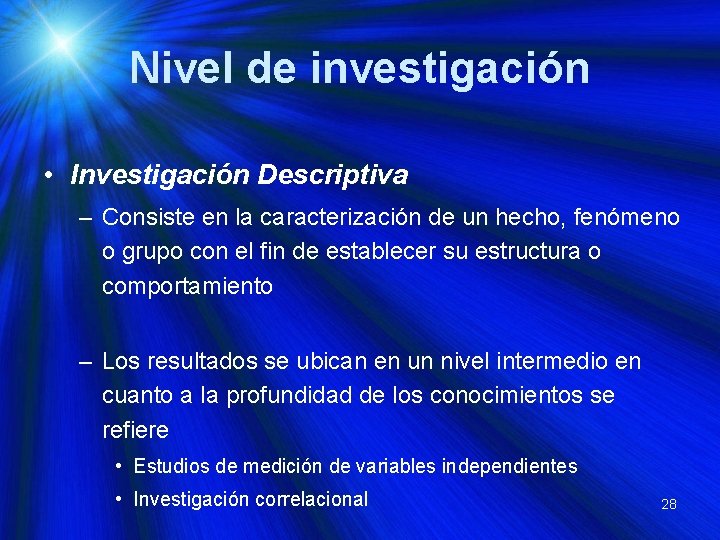 Nivel de investigación

• Investigación Descriptiva

– Consiste en la caracterización de un hecho, fenómeno o grupo con el fin de establecer su estructura o comportamiento

– Los resultados se ubican en un nivel intermedio en cuanto a la profundidad de los conocimientos se refiere

• Estudios de medición de variables independientes

• Investigación correlacional

28